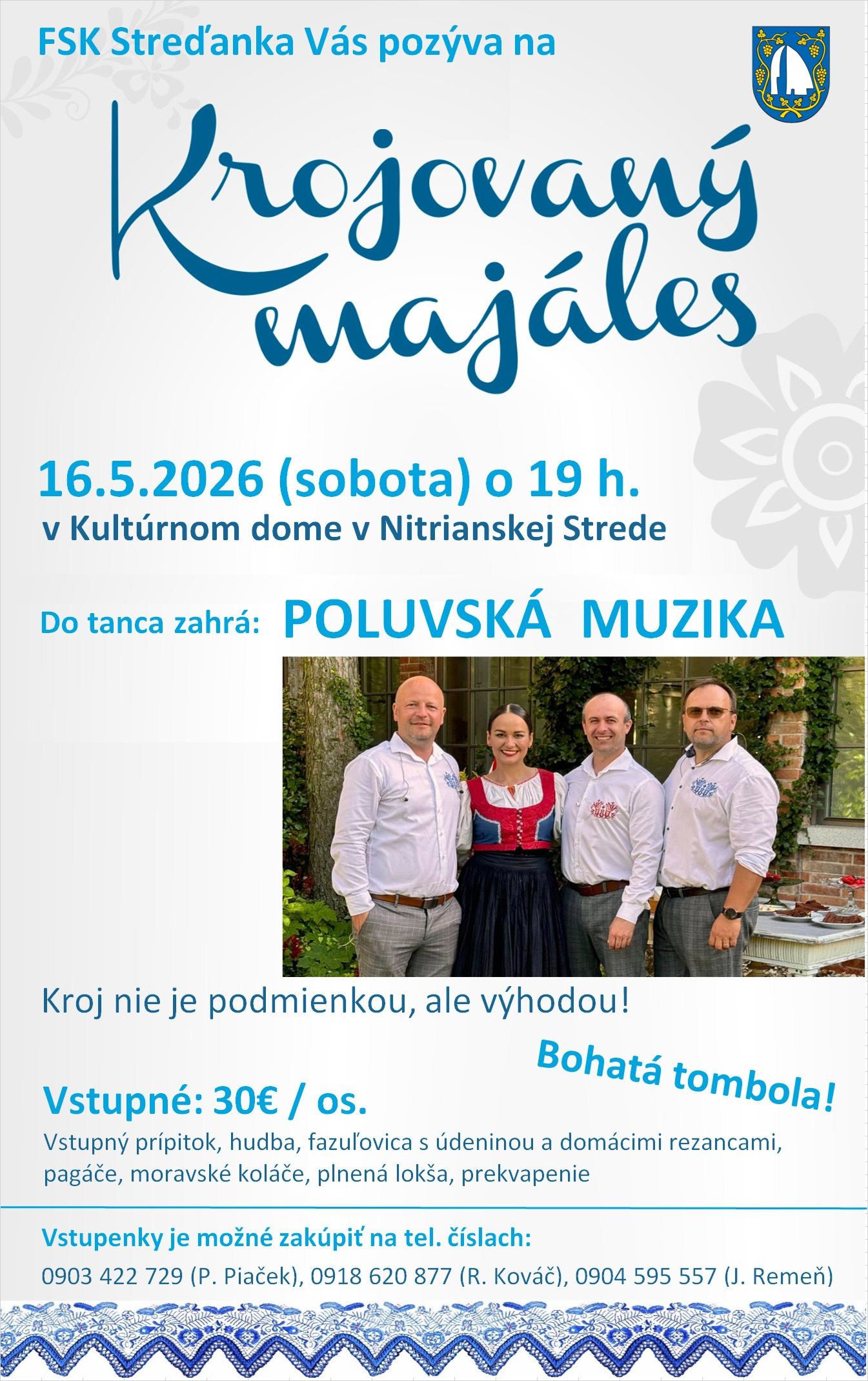 FSK Streďanka Vás pozýva na

Krojovaný majáles

16.5.2026 (sobota) o 19 h.
v Kultúrnom dome v Nitrianskej Strede

Do tanca zahrá: POLUVSKÁ MUZIKA

Kroj nie je podmienkou, ale výhodou!

Bohatá tombola!

Vstupné: 30€ / os.

Vstupný prípitok, hudba, fazuľovica s údeninou a domácimi rezancami, pagáče, moravské koláče, plnená lokša, prekvapenie

Vstupenky je možné zakúpiť na tel. číslach:
0903 422 729 (P. Piaček), 0918 620 877 (R. Kováč), 0904 595 557 (J. Remeň)